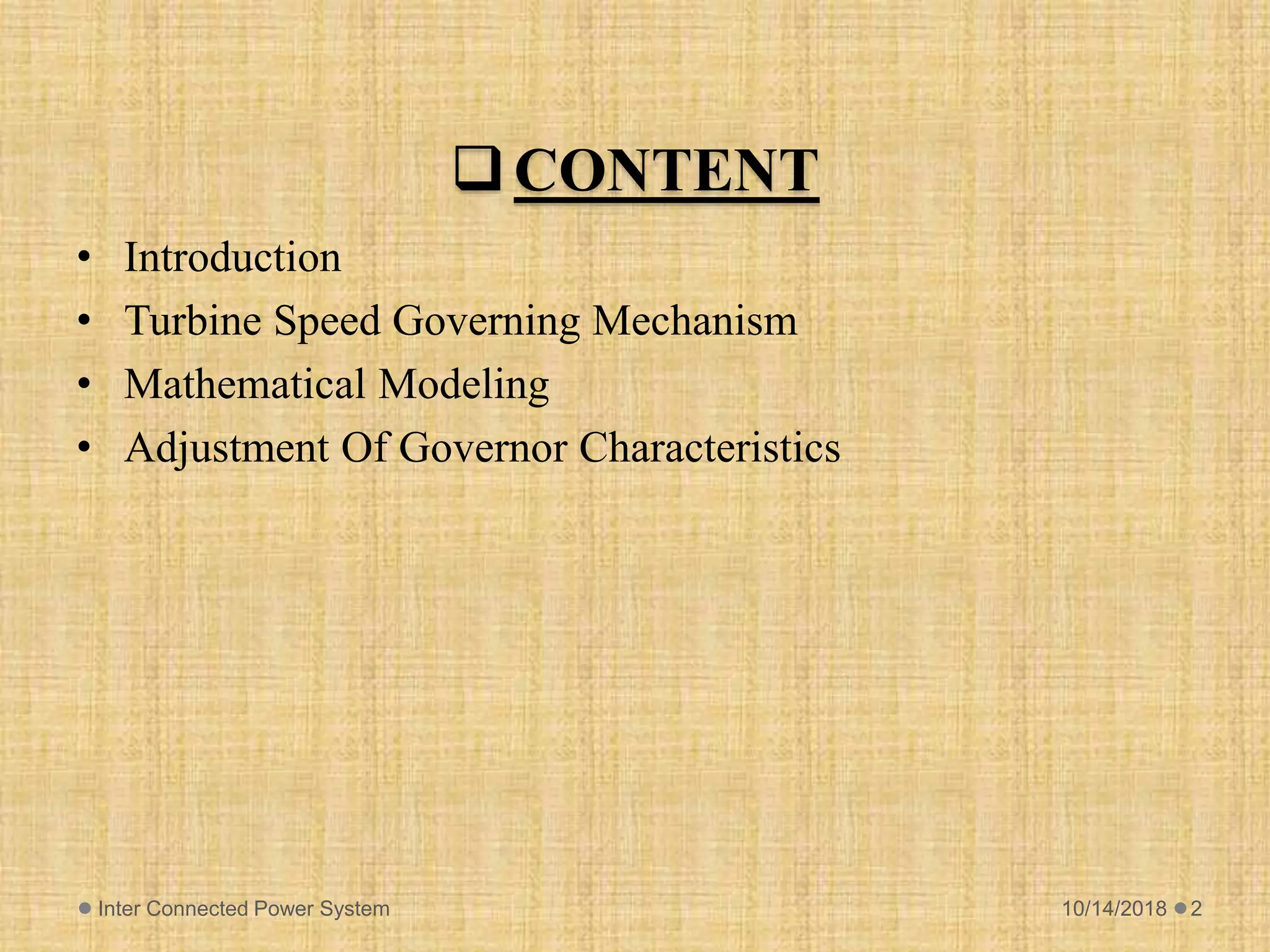 ❑ CONTENT

• Introduction
• Turbine Speed Governing Mechanism
• Mathematical Modeling
• Adjustment Of Governor Characteristics

Inter Connected Power System

10/14/2018 2